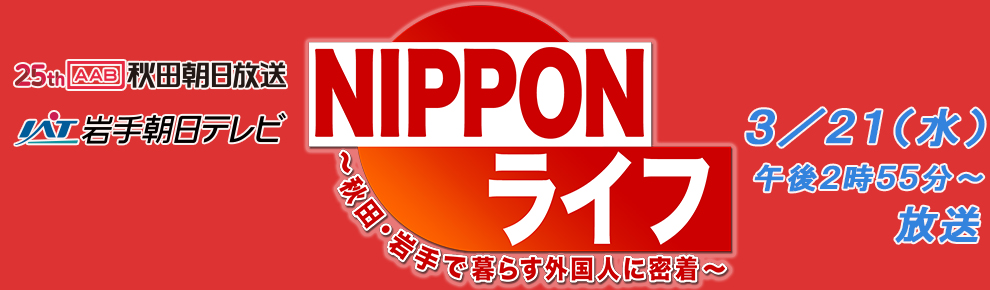 25th AAB 秋田朝日放送

IAT 岩手朝日テレビ

NIPPON
ライフ

~秋田・岩手で暮らす外国人に密着~

3／21（水）
午後2時55分～
放送